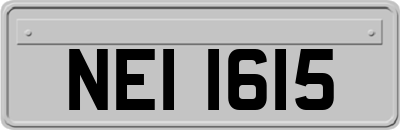 NEI 1615